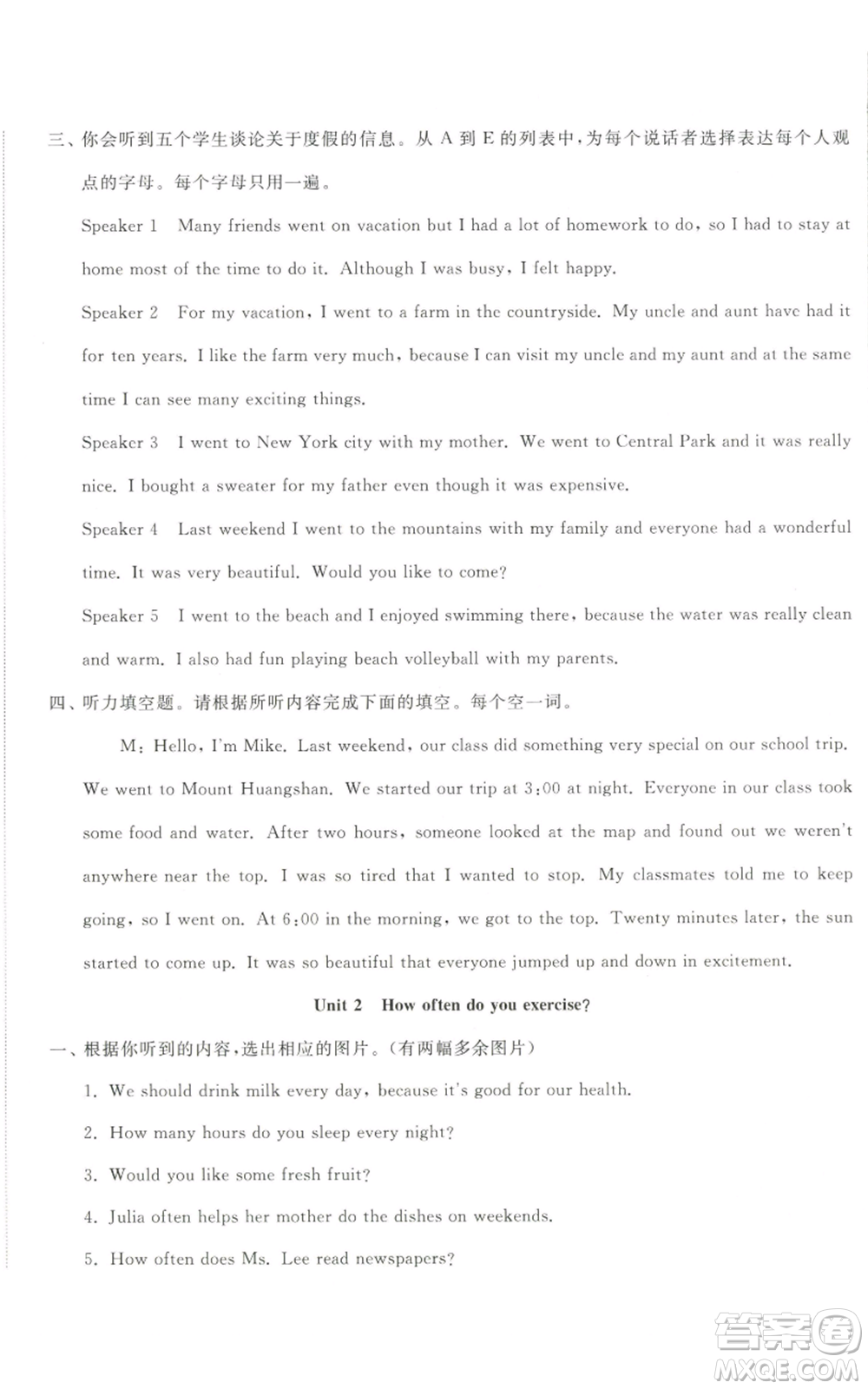 三、你会听到五个学生谈论关于度假的信息。从 A 到 E 的列表中，为每个说话者选择表达每个人观点的字母。每个字母只用一遍。

Speaker 1 Many friends went on vacation but I had a lot of homework to do, so I had to stay at home most of the time to do it. Although I was busy, I felt happy.

Speaker 2 For my vacation, I went to a farm in the countryside. My uncle and aunt have had it for ten years. I like the farm very much, because I can visit my uncle and my aunt and at the same time I can see many exciting things.

Speaker 3 I went to New York city with my mother. We went to Central Park and it was really nice. I bought a sweater for my father even though it was expensive.

Speaker 4 Last weekend I went to the mountains with my family and everyone had a wonderful time. It was very beautiful. Would you like to come?

Speaker 5 I went to the beach and I enjoyed swimming there, because the water was really clean and warm. I also had fun playing beach volleyball with my parents.

四、听力填空题。请根据所听内容完成下面的填空。每个空一词。

M: Hello, I'm Mike. Last weekend, our class did something very special on our school trip. We went to Mount Huangshan. We started our trip at 3:00 at night. Everyone in our class took some food and water. After two hours, someone looked at the map and found out we weren't anywhere near the top. I was so tired that I wanted to stop. My classmates told me to keep going, so I went on. At 6:00 in the morning, we got to the top. Twenty minutes later, the sun started to come up. It was so beautiful that everyone jumped up and down in excitement.

Unit 2 How often do you exercise?

一、根据你听到的内容，选出相应的图片。(有两幅多余图片)

1. We should drink milk every day, because it's good for our health.

2. How many hours do you sleep every night?

3. Would you like some fresh fruit?

4. Julia often helps her mother do the dishes on weekends.

5. How often does Ms. Lee read newspapers?

答案圈
MXQE.COM